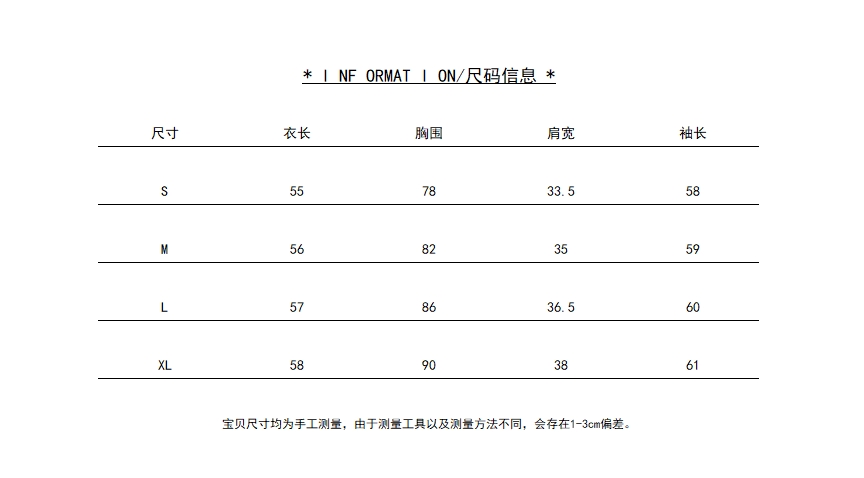 * I NF ORMAT I ON/尺码信息 *

| 尺寸 | 衣长 | 胸围 | 肩宽 | 袖长 |
|---|---|---|---|---|
| S | 55 | 78 | 33.5 | 58 |
| M | 56 | 82 | 35 | 59 |
| L | 57 | 86 | 36.5 | 60 |
| XL | 58 | 90 | 38 | 61 |

宝贝尺寸均为手工测量，由于测量工具以及测量方法不同，会存在1-3cm偏差。